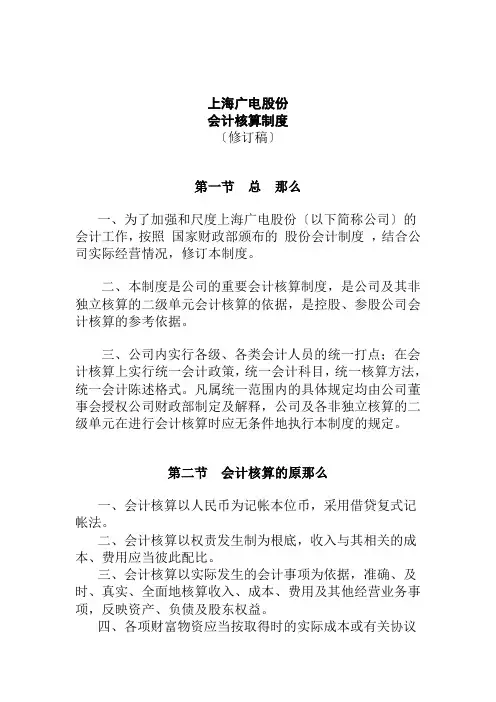 上海广电股份
会计核算制度
〔修订稿〕

第一节　总　那么

一、为了加强和尺度上海广电股份〔以下简称公司〕的会计工作，按照 国家财政部颁布的 股份会计制度 ，结合公司实际经营情况，修订本制度。

二、本制度是公司的重要会计核算制度，是公司及其非独立核算的二级单元会计核算的依据，是控股、参股公司会计核算的参考依据。

三、公司内实行各级、各类会计人员的统一打点；在会计核算上实行统一会计政策，统一会计科目，统一核算方法，统一会计陈述格式。凡属统一范围内的具体规定均由公司董事会授权公司财政部制定及解释，公司及各非独立核算的二级单元在进行会计核算时应无条件地执行本制度的规定。

第二节　会计核算的原那么

一、会计核算以人民币为记帐本位币，采用借贷复式记帐法。
二、会计核算以权责发生制为根底，收入与其相关的成本、费用应当彼此配比。
三、会计核算以实际发生的会计事项为依据，准确、及时、真实、全面地核算收入、成本、费用及其他经营业务事项，反映资产、负债及股东权益。
四、各项财富物资应当按取得时的实际成本或有关协议